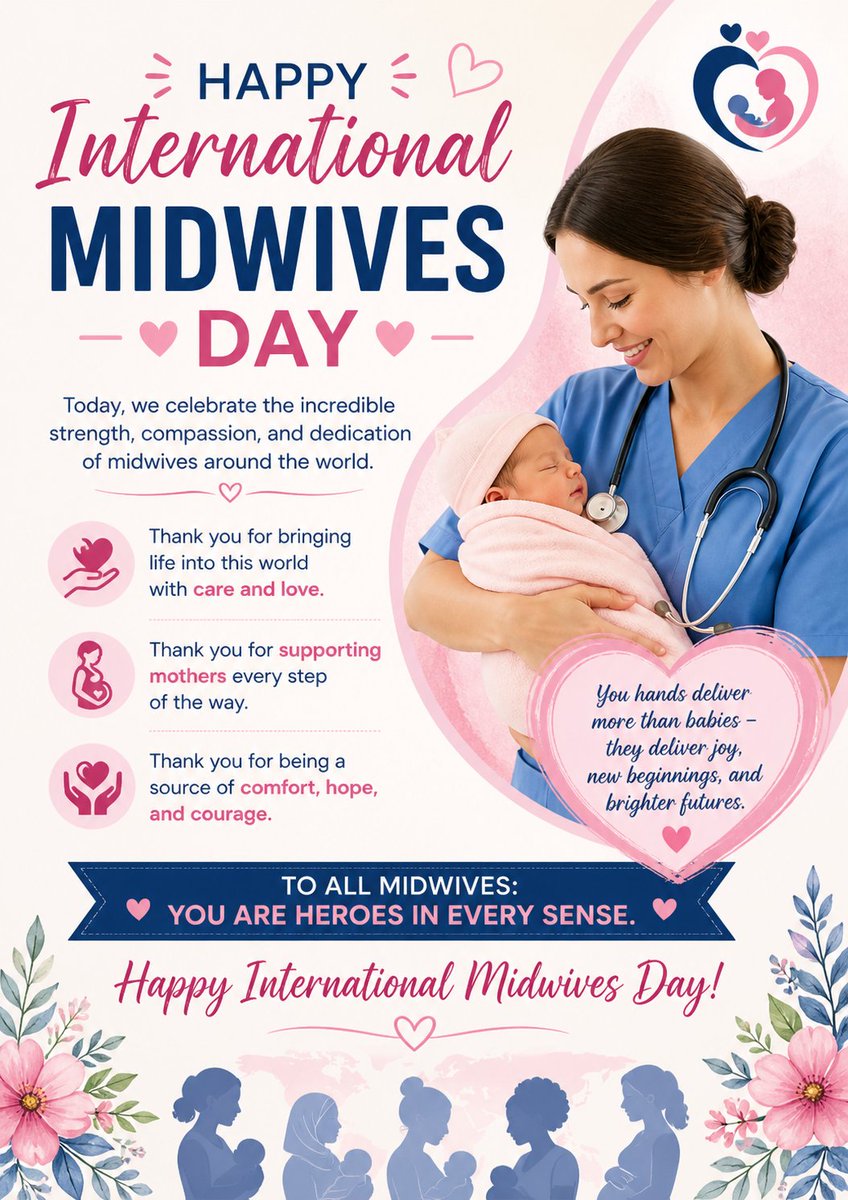 HAPPY
International
MIDWIVES
DAY

Today, we celebrate the incredible strength, compassion, and dedication of midwives around the world.

Thank you for bringing life into this world with care and love.

Thank you for supporting mothers every step of the way.

Thank you for being a source of comfort, hope, and courage.

You hands deliver more than babies – they deliver joy, new beginnings, and brighter futures.

TO ALL MIDWIVES:
YOU ARE HEROES IN EVERY SENSE.

Happy International Midwives Day!